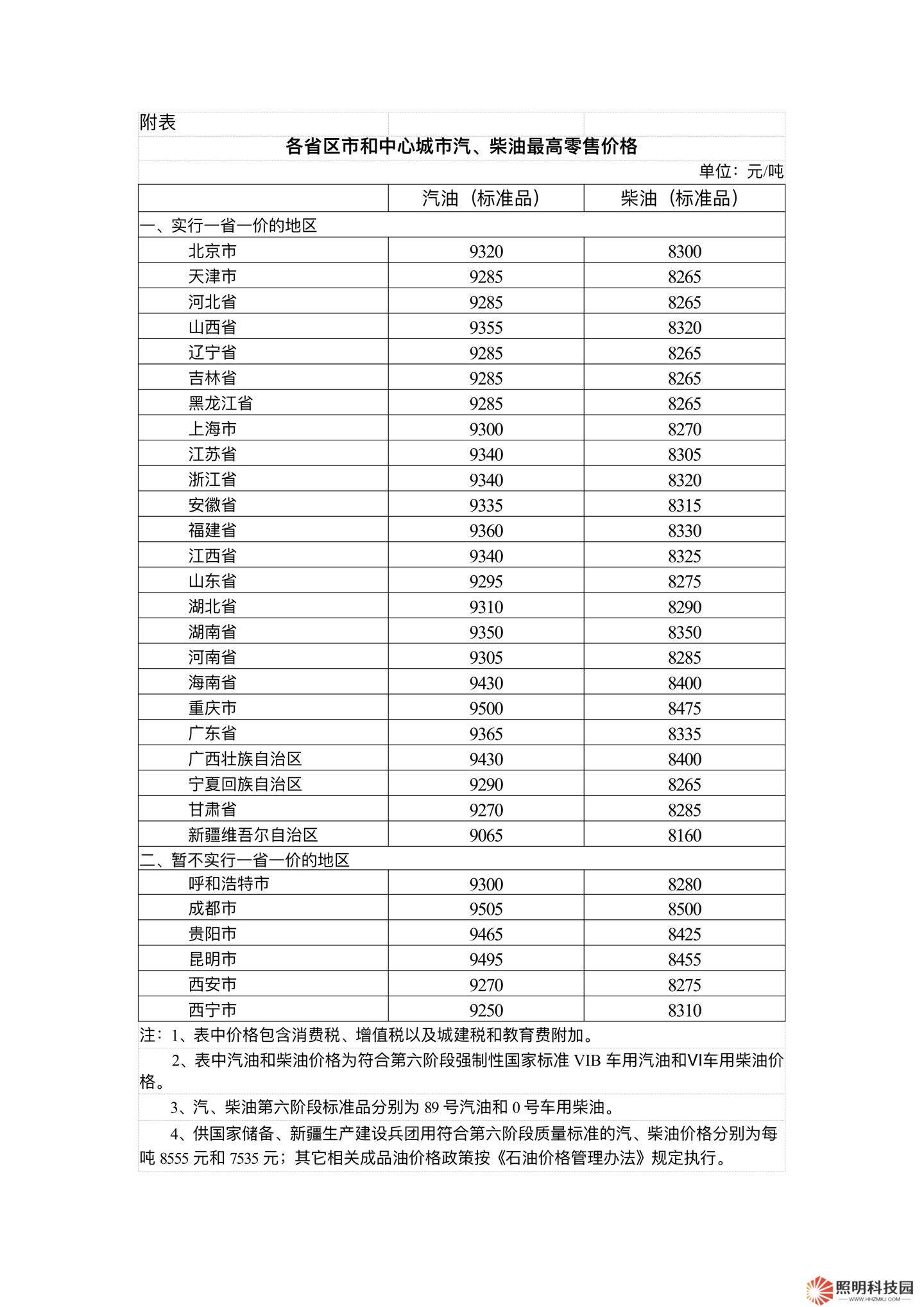 附表

各省区市和中心城市汽、柴油最高零售价格

单位：元/吨

| | 汽油（标准品） | 柴油（标准品） |
|---|---|---|
| 一、实行一省一价的地区 | | |
| 北京市 | 9320 | 8300 |
| 天津市 | 9285 | 8265 |
| 河北省 | 9285 | 8265 |
| 山西省 | 9355 | 8320 |
| 辽宁省 | 9285 | 8265 |
| 吉林省 | 9285 | 8265 |
| 黑龙江省 | 9285 | 8265 |
| 上海市 | 9300 | 8270 |
| 江苏省 | 9340 | 8305 |
| 浙江省 | 9340 | 8320 |
| 安徽省 | 9335 | 8315 |
| 福建省 | 9360 | 8330 |
| 江西省 | 9340 | 8325 |
| 山东省 | 9295 | 8275 |
| 湖北省 | 9310 | 8290 |
| 湖南省 | 9350 | 8350 |
| 河南省 | 9305 | 8285 |
| 海南省 | 9430 | 8400 |
| 重庆市 | 9500 | 8475 |
| 广东省 | 9365 | 8335 |
| 广西壮族自治区 | 9430 | 8400 |
| 宁夏回族自治区 | 9290 | 8265 |
| 甘肃省 | 9270 | 8285 |
| 新疆维吾尔自治区 | 9065 | 8160 |
| 二、暂不实行一省一价的地区 | | |
| 呼和浩特市 | 9300 | 8280 |
| 成都市 | 9505 | 8500 |
| 贵阳市 | 9465 | 8425 |
| 昆明市 | 9495 | 8455 |
| 西安市 | 9270 | 8275 |
| 西宁市 | 9250 | 8310 |

注：1、表中价格包含消费税、增值税以及城建税和教育费附加。

2、表中汽油和柴油价格为符合第六阶段强制性国家标准 VIB 车用汽油和VI车用柴油价格。

3、汽、柴油第六阶段标准品分别为 89 号汽油和 0 号车用柴油。

4、供国家储备、新疆生产建设兵团用符合第六阶段质量标准的汽、柴油价格分别为每吨 8555 元和 7535 元；其它相关成品油价格政策按《石油价格管理办法》规定执行。

照明科技园
WWW.HHZMKJ.COM